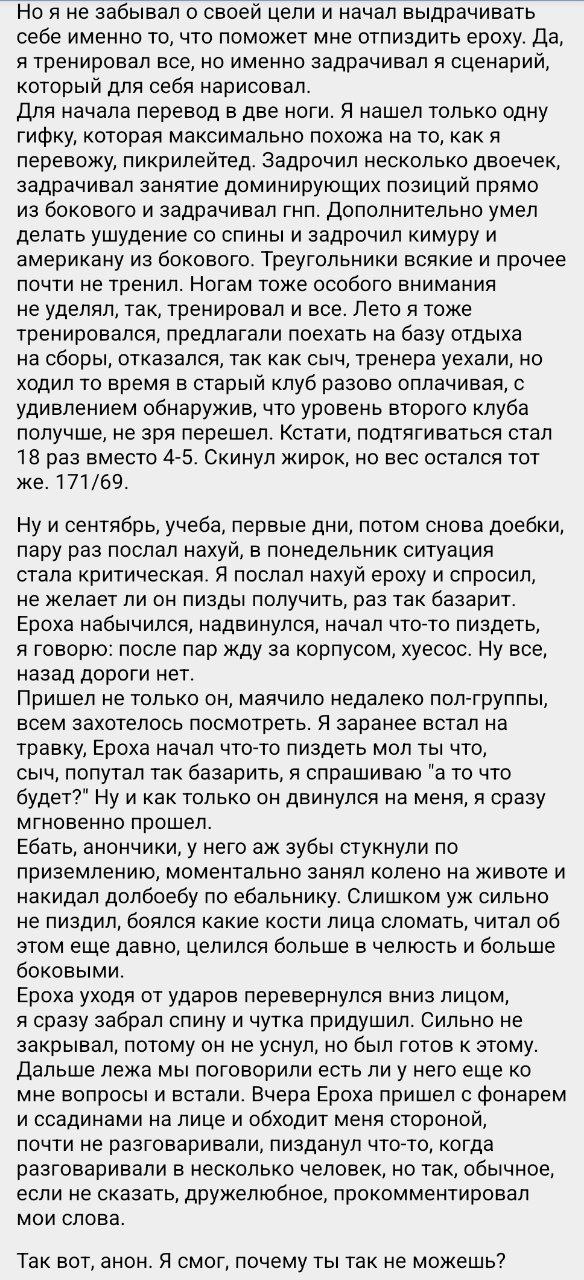 Но я не забывал о своей цели и начал выдрачивать себе именно то, что поможет мне отпиздить ероху. Да, я тренировал все, но именно задрачивал я сценарий, который для себя нарисовал.
Для начала перевод в две ноги. Я нашел только одну гифку, которая максимально похожа на то, как я перевожу, пикрилейтед. Задрочил несколько двоечек, задрачивал занятие доминирующих позиций прямо из бокового и задрачивал гнп. Дополнительно умел делать ушудение со спины и задрочил кимуру и американу из бокового. Треугольники всякие и прочее почти не тренил. Ногам тоже особого внимания не уделял, так, тренировал и все. Лето я тоже тренировался, предлагали поехать на базу отдыха на сборы, отказался, так как сыч, тренера уехали, но ходил то время в старый клуб разово оплачивая, с удивлением обнаружив, что уровень второго клуба получше, не зря перешел. Кстати, подтягиваться стал 18 раз вместо 4-5. Скинул жирок, но вес остался тот же. 171/69.

Ну и сентябрь, учеба, первые дни, потом снова доебки, пару раз послал нахуй, в понедельник ситуация стала критическая. Я послал нахуй ероху и спросил, не желает ли он пизды получить, раз так базарит. Ероха набычился, надвинулся, начал что-то пиздеть, я говорю: после пар жду за корпусом, хуесос. Ну все, назад дороги нет.
Пришел не только он, маячило недалеко пол-группы, всем захотелось посмотреть. Я заранее встал на травку, Ероха начал что-то пиздеть мол ты что, сыч, попутал так базарить, я спрашиваю "а то что будет?" Ну и как только он двинулся на меня, я сразу мгновенно прошел.
Ебать, анончики, у него аж зубы стукнули по приземлению, моментально занял колено на животе и накидал долбоебу по ебальнику. Слишком уж сильно не пиздил, боялся какие кости лица сломать, читал об этом еще давно, целился больше в челюсть и больше боковыми.
Ероха уходя от ударов перевернулся вниз лицом, я сразу забрал спину и чутка придушил. Сильно не закрывал, потому он не уснул, но был готов к этому. Дальше лежа мы поговорили есть ли у него еще ко мне вопросы и встали. Вчера Ероха пришел с фонарем и ссадинами на лице и обходит меня стороной, почти не разговаривали, пизданул что-то, когда разговаривали в несколько человек, но так, обычное, если не сказать, дружелюбное, прокомментировал мои слова.

Так вот, анон. Я смог, почему ты так не можешь?